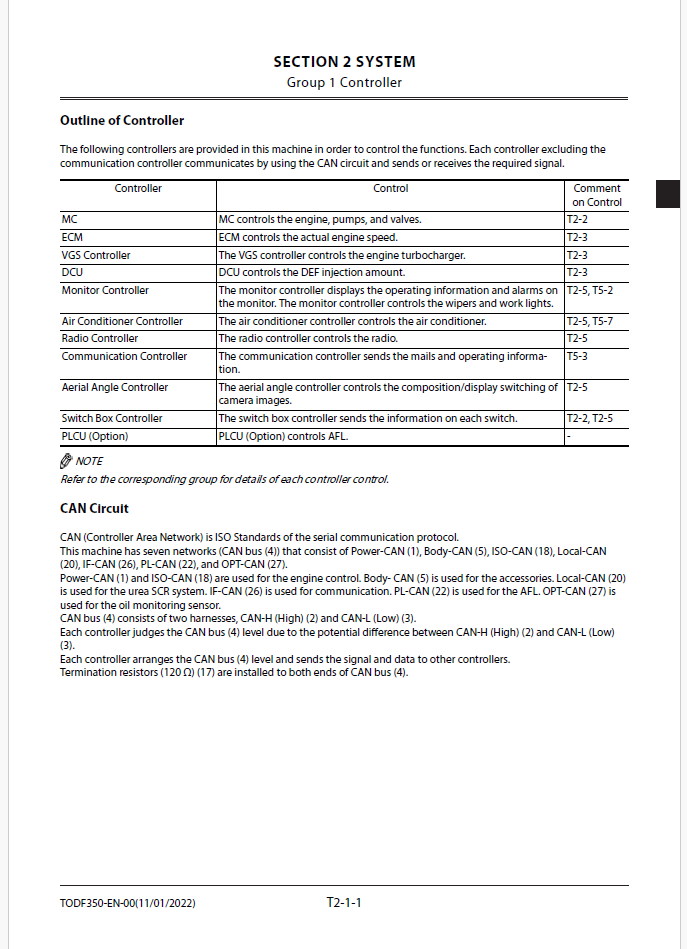 SECTION 2 SYSTEM
Group 1 Controller

Outline of Controller

The following controllers are provided in this machine in order to control the functions. Each controller excluding the communication controller communicates by using the CAN circuit and sends or receives the required signal.

| Controller | Control | Comment on Control |
|---|---|---|
| MC | MC controls the engine, pumps, and valves. | T2-2 |
| ECM | ECM controls the actual engine speed. | T2-3 |
| VGS Controller | The VGS controller controls the engine turbocharger. | T2-3 |
| DCU | DCU controls the DEF injection amount. | T2-3 |
| Monitor Controller | The monitor controller displays the operating information and alarms on the monitor. The monitor controller controls the wipers and work lights. | T2-5, T5-2 |
| Air Conditioner Controller | The air conditioner controller controls the air conditioner. | T2-5, T5-7 |
| Radio Controller | The radio controller controls the radio. | T2-5 |
| Communication Controller | The communication controller sends the mails and operating information. | T5-3 |
| Aerial Angle Controller | The aerial angle controller controls the composition/display switching of camera images. | T2-5 |
| Switch Box Controller | The switch box controller sends the information on each switch. | T2-2, T2-5 |
| PLCU (Option) | PLCU (Option) controls AFL. | - |

NOTE
Refer to the corresponding group for details of each controller control.

CAN Circuit

CAN (Controller Area Network) is ISO Standards of the serial communication protocol.
This machine has seven networks (CAN bus (4)) that consist of Power-CAN (1), Body-CAN (5), ISO-CAN (18), Local-CAN (20), IF-CAN (26), PL-CAN (22), and OPT-CAN (27).
Power-CAN (1) and ISO-CAN (18) are used for the engine control. Body- CAN (5) is used for the accessories. Local-CAN (20) is used for the urea SCR system. IF-CAN (26) is used for communication. PL-CAN (22) is used for the AFL. OPT-CAN (27) is used for the oil monitoring sensor.
CAN bus (4) consists of two harnesses, CAN-H (High) (2) and CAN-L (Low) (3).
Each controller judges the CAN bus (4) level due to the potential difference between CAN-H (High) (2) and CAN-L (Low) (3).
Each controller arranges the CAN bus (4) level and sends the signal and data to other controllers.
Termination resistors (120 Ω) (17) are installed to both ends of CAN bus (4).

TODF350-EN-00(11/01/2022)
T2-1-1